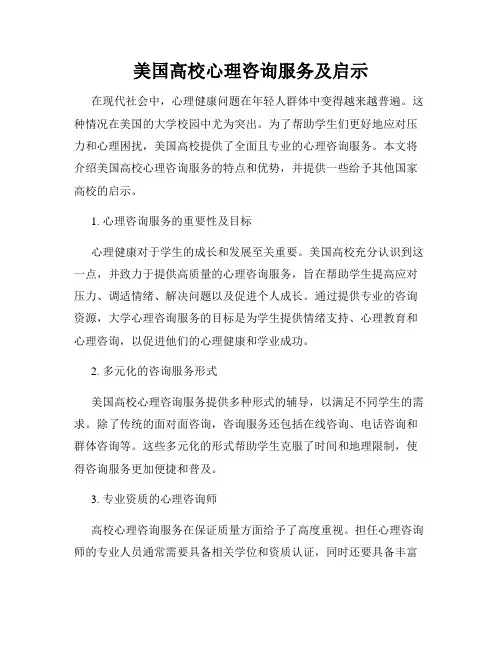 美国高校心理咨询服务及启示

在现代社会中，心理健康问题在年轻人群体中变得越来越普遍。这种情况在美国的大学校园中尤为突出。为了帮助学生们更好地应对压力和心理困扰，美国高校提供了全面且专业的心理咨询服务。本文将介绍美国高校心理咨询服务的特点和优势，并提供一些给予其他国家高校的启示。

1. 心理咨询服务的重要性及目标

心理健康对于学生的成长和发展至关重要。美国高校充分认识到这一点，并致力于提供高质量的心理咨询服务，旨在帮助学生提高应对压力、调适情绪、解决问题以及促进个人成长。通过提供专业的咨询资源，大学心理咨询服务的目标是为学生提供情绪支持、心理教育和心理咨询，以促进他们的心理健康和学业成功。

2. 多元化的咨询服务形式

美国高校心理咨询服务提供多种形式的辅导，以满足不同学生的需求。除了传统的面对面咨询，咨询服务还包括在线咨询、电话咨询和群体咨询等。这些多元化的形式帮助学生克服了时间和地理限制，使得咨询服务更加便捷和普及。

3. 专业资质的心理咨询师

高校心理咨询服务在保证质量方面给予了高度重视。担任心理咨询师的专业人员通常需要具备相关学位和资质认证，同时还要具备丰富